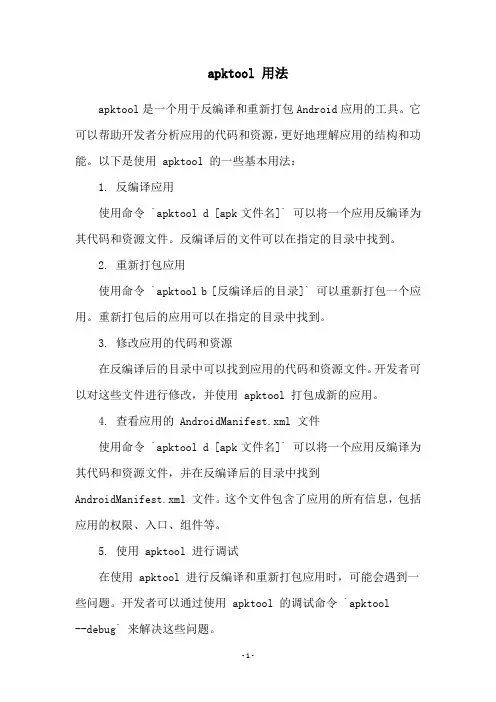 apktool 用法

apktool 是一个用于反编译和重新打包 Android 应用的工具。它可以帮助开发者分析应用的代码和资源，更好地理解应用的结构和功能。以下是使用 apktool 的一些基本用法：

1. 反编译应用

使用命令 `apktool d [apk 文件名]` 可以将一个应用反编译为其代码和资源文件。反编译后的文件可以在指定的目录中找到。

2. 重新打包应用

使用命令 `apktool b [反编译后的目录]` 可以重新打包一个应用。重新打包后的应用可以在指定的目录中找到。

3. 修改应用的代码和资源

在反编译后的目录中可以找到应用的代码和资源文件。开发者可以对这些文件进行修改，并使用 apktool 打包成新的应用。

4. 查看应用的 AndroidManifest.xml 文件

使用命令 `apktool d [apk 文件名]` 可以将一个应用反编译为其代码和资源文件，并在反编译后的目录中找到 AndroidManifest.xml 文件。这个文件包含了应用的所有信息，包括应用的权限、入口、组件等。

5. 使用 apktool 进行调试

在使用 apktool 进行反编译和重新打包应用时，可能会遇到一些问题。开发者可以通过使用 apktool 的调试命令 `apktool --debug` 来解决这些问题。

-1-